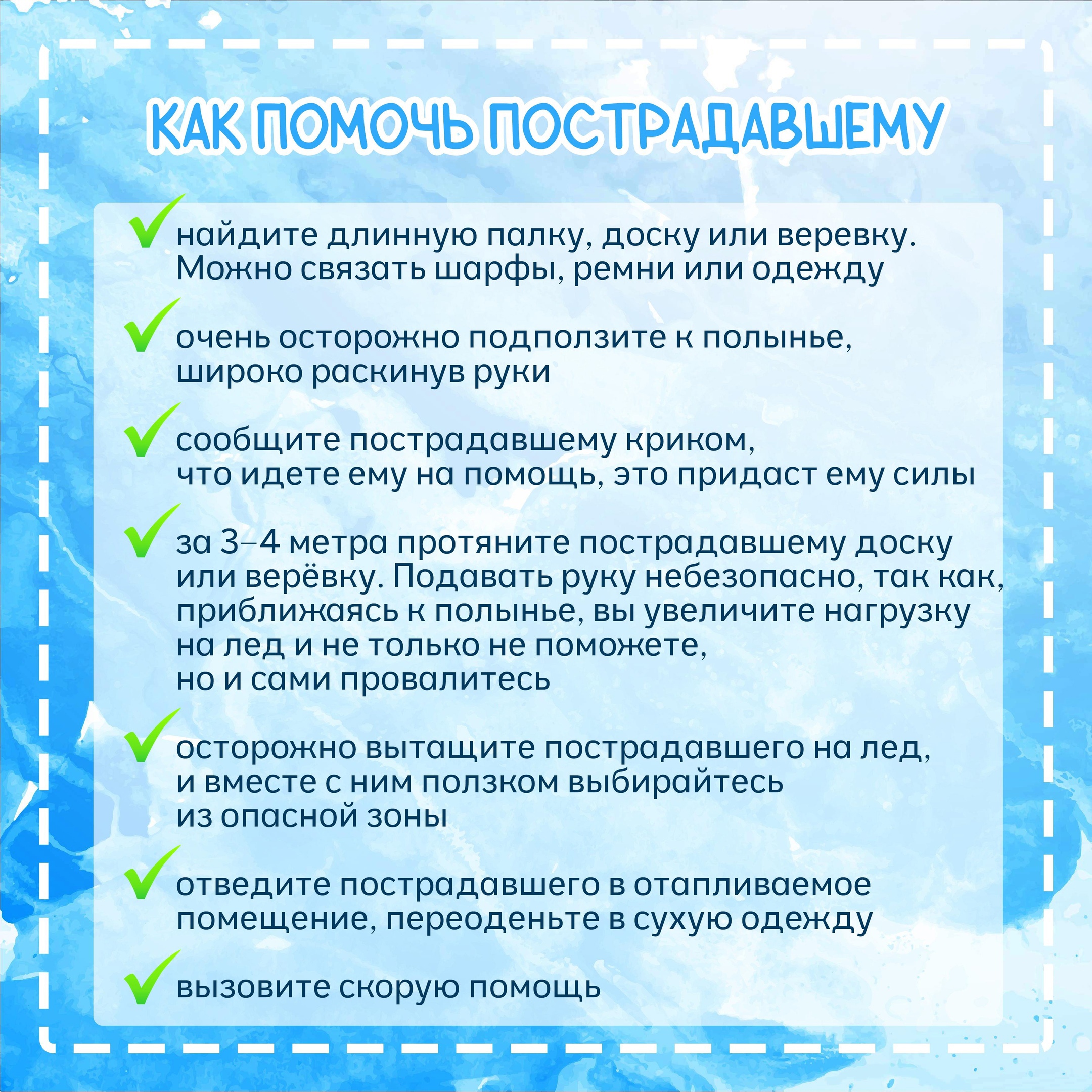 КАК ПОМОЧЬ ПОСТРАДАВШЕМУ

найдите длинную палку, доску или веревку. Можно связать шарфы, ремни или одежду

очень осторожно подползите к полынье, широко раскинув руки

сообщите пострадавшему криком, что идете ему на помощь, это придаст ему силы

за 3–4 метра протяните пострадавшему доску или верёвку. Подавать руку небезопасно, так как, приближаясь к полынье, вы увеличите нагрузку на лед и не только не поможете, но и сами провалитесь

осторожно вытащите пострадавшего на лед, и вместе с ним ползком выбирайтесь из опасной зоны

отведите пострадавшего в отапливаемое помещение, переоденьте в сухую одежду

вызовите скорую помощь